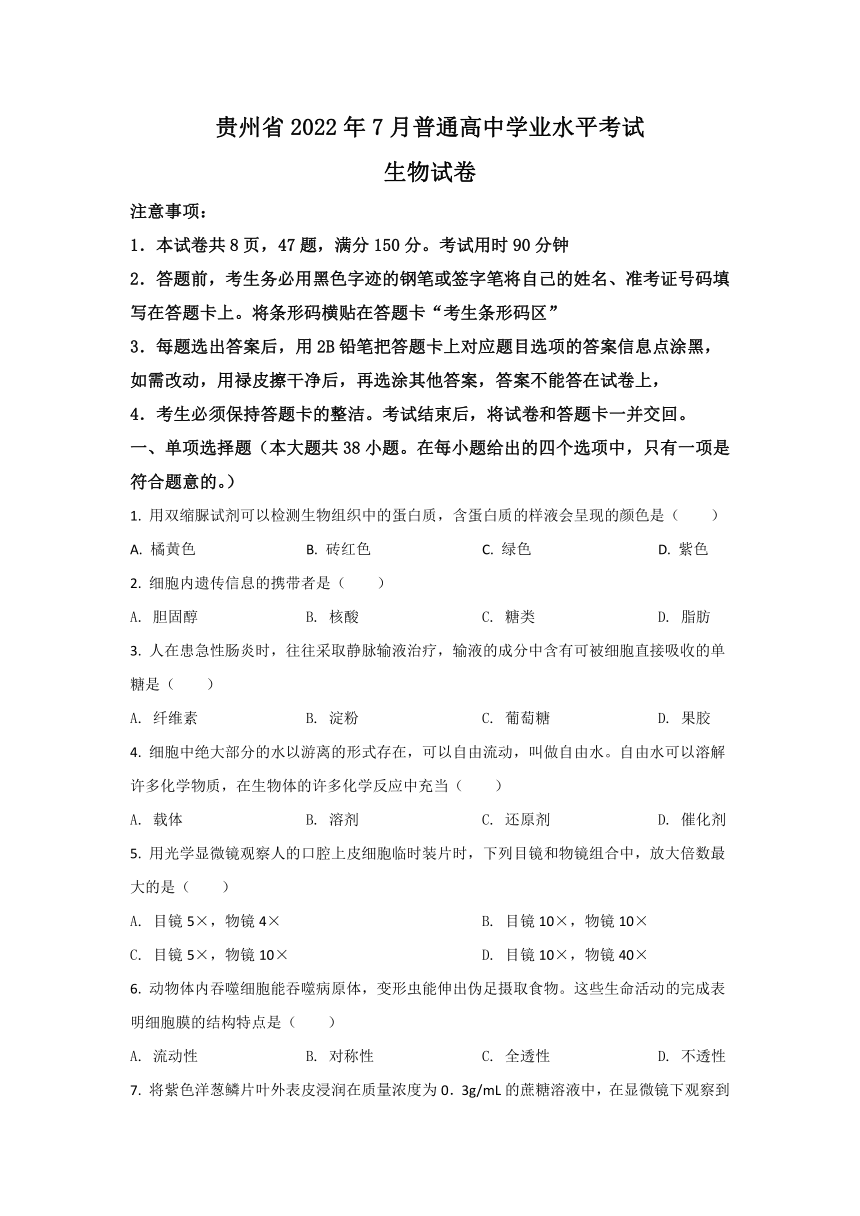 贵州省2022年7月普通高中学业水平考试
生物试卷

注意事项：
1．本试卷共8页，47题，满分150分。考试用时90分钟
2．答题前，考生务必用黑色字迹的钢笔或签字笔将自己的姓名、准考证号码填写在答题卡上。将条形码横贴在答题卡“考生条形码区”
3．每题选出答案后，用2B铅笔把答题卡上对应题目选项的答案信息点涂黑，如需改动，用禄皮擦干净后，再选涂其他答案，答案不能答在试卷上，
4．考生必须保持答题卡的整洁。考试结束后，将试卷和答题卡一并交回。
一、单项选择题（本大题共38小题。在每小题给出的四个选项中，只有一项是符合题意的。）
1. 用双缩脲试剂可以检测生物组织中的蛋白质，含蛋白质的样液会呈现的颜色是（　　）
A. 橘黄色　　B. 砖红色　　C. 绿色　　D. 紫色
2. 细胞内遗传信息的携带者是（　　）
A. 胆固醇　　B. 核酸　　C. 糖类　　D. 脂肪
3. 人在患急性肠炎时，往往采取静脉输液治疗，输液的成分中含有可被细胞直接吸收的单糖是（　　）
A. 纤维素　　B. 淀粉　　C. 葡萄糖　　D. 果胶
4. 细胞中绝大部分的水以游离的形式存在，可以自由流动，叫做自由水。自由水可以溶解许多化学物质，在生物体的许多化学反应中充当（　　）
A. 载体　　B. 溶剂　　C. 还原剂　　D. 催化剂
5. 用光学显微镜观察人的口腔上皮细胞临时装片时，下列目镜和物镜组合中，放大倍数最大的是（　　）
A. 目镜5×，物镜4×　　B. 目镜10×，物镜10×
C. 目镜5×，物镜10×　　D. 目镜10×，物镜40×
6. 动物体内吞噬细胞能吞噬病原体，变形虫能伸出伪足摄取食物。这些生命活动的完成表明细胞膜的结构特点是（　　）
A. 流动性　　B. 对称性　　C. 全透性　　D. 不透性
7. 将紫色洋葱鳞片叶外表皮浸润在质量浓度为0．3g/mL的蔗糖溶液中，在显微镜下观察到